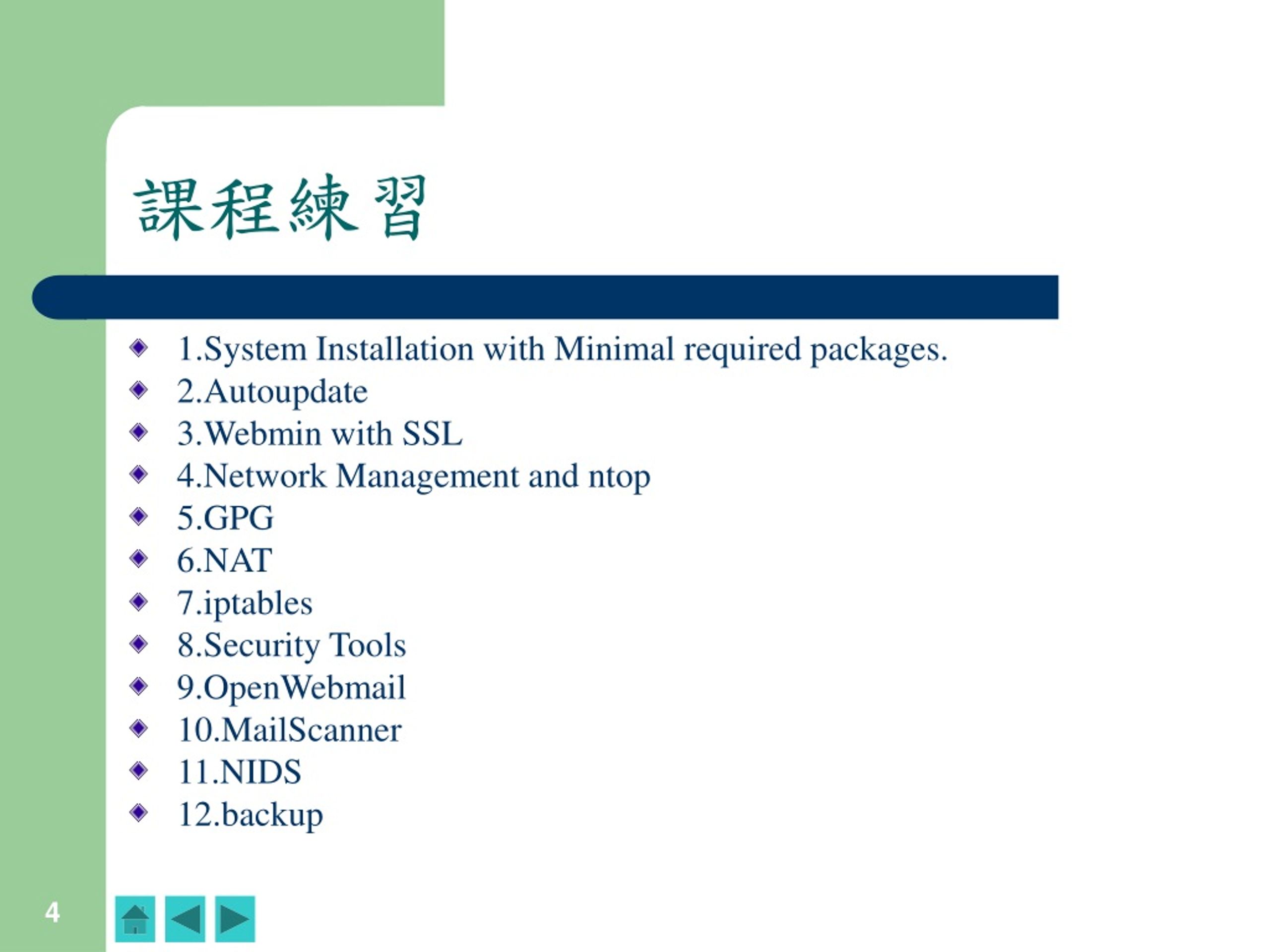 課程練習

1.System Installation with Minimal required packages.
2.Autoupdate
3.Webmin with SSL
4.Network Management and ntop
5.GPG
6.NAT
7.iptables
8.Security Tools
9.OpenWebmail
10.MailScanner
11.NIDS
12.backup

4